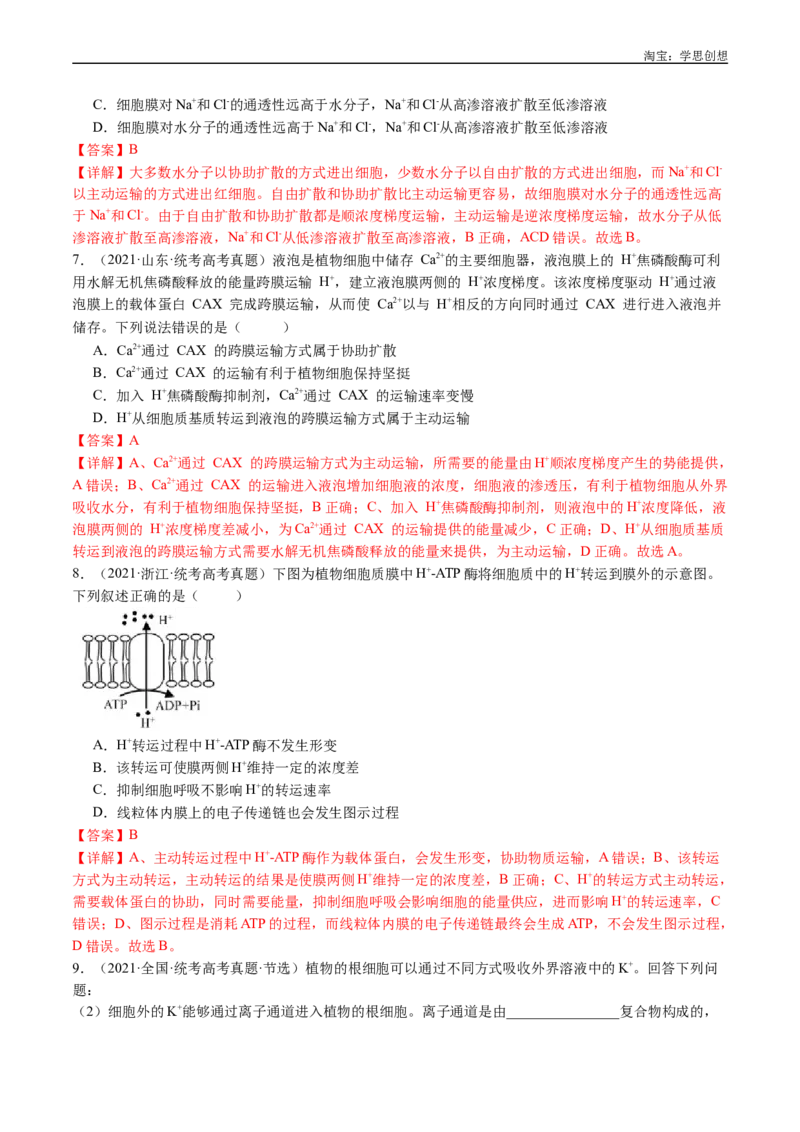 淘宝：学思创想

C．细胞膜对$Na^+$和$Cl^-$的通透性远高于水分子，$Na^+$和$Cl^-$从高渗溶液扩散至低渗溶液

D．细胞膜对水分子的通透性远高于$Na^+$和$Cl^-$，$Na^+$和$Cl^-$从高渗溶液扩散至低渗溶液

【答案】B

【详解】大多数水分子以协助扩散的方式进出细胞，少数水分子以自由扩散的方式进出细胞，而$Na^+$和$Cl^-$以主动运输的方式进出红细胞。自由扩散和协助扩散比主动运输更容易，故细胞膜对水分子的通透性远高于$Na^+$和$Cl^-$。由于自由扩散和协助扩散都是顺浓度梯度运输，主动运输是逆浓度梯度运输，故水分子从低渗溶液扩散至高渗溶液，$Na^+$和$Cl^-$从低渗溶液扩散至高渗溶液，B正确，ACD错误。故选B。

7．（2021·山东·统考高考真题）液泡是植物细胞中储存$Ca^{2+}$的主要细胞器，液泡膜上的$H^+$焦磷酸酶可利用水解无机焦磷酸释放的能量跨膜运输$H^+$，建立液泡膜两侧的$H^+$浓度梯度。该浓度梯度驱动$H^+$通过液泡膜上的载体蛋白CAX完成跨膜运输，从而使$Ca^{2+}$以与$H^+$相反的方向同时通过CAX进行进入液泡并储存。下列说法错误的是（　　）

A．$Ca^{2+}$通过CAX的跨膜运输方式属于协助扩散

B．$Ca^{2+}$通过CAX的运输有利于植物细胞保持坚挺

C．加入$H^+$焦磷酸酶抑制剂，$Ca^{2+}$通过CAX的运输速率变慢

D．$H^+$从细胞质基质转运到液泡的跨膜运输方式属于主动运输

【答案】A

【详解】A、$Ca^{2+}$通过CAX的跨膜运输方式为主动运输，所需要的能量由$H^+$顺浓度梯度产生的势能提供，A错误；B、$Ca^{2+}$通过CAX的运输进入液泡增加细胞液的浓度，细胞液的渗透压，有利于植物细胞从外界吸收水分，有利于植物细胞保持坚挺，B正确；C、加入$H^+$焦磷酸酶抑制剂，则液泡中的$H^+$浓度降低，液泡膜两侧的$H^+$浓度梯度差减小，为$Ca^{2+}$通过CAX的运输提供的能量减少，C正确；D、$H^+$从细胞质基质转运到液泡的跨膜运输方式需要水解无机焦磷酸释放的能量来提供，为主动运输，D正确。故选A。

8．（2021·浙江·统考高考真题）下图为植物细胞质膜中$H^+$-ATP酶将细胞质中的$H^+$转运到膜外的示意图。下列叙述正确的是（　　）

$H^+$
ATP
ADP+Pi
$H^+$

A．$H^+$转运过程中$H^+$-ATP酶不发生形变

B．该转运可使膜两侧$H^+$维持一定的浓度差

C．抑制细胞呼吸不影响$H^+$的转运速率

D．线粒体内膜上的电子传递链也会发生图示过程

【答案】B

【详解】A、主动转运过程中$H^+$-ATP酶作为载体蛋白，会发生形变，协助物质运输，A错误；B、该转运方式为主动转运，主动转运的结果是使膜两侧$H^+$维持一定的浓度差，B正确；C、$H^+$的转运方式主动转运，需要载体蛋白的协助，同时需要能量，抑制细胞呼吸会影响细胞的能量供应，进而影响$H^+$的转运速率，C错误；D、图示过程是消耗ATP的过程，而线粒体内膜的电子传递链最终会生成ATP，不会发生图示过程，D错误。故选B。

9．（2021·全国·统考高考真题·节选）植物的根细胞可以通过不同方式吸收外界溶液中的$K^+$。回答下列问题：

（2）细胞外的$K^+$能够通过离子通道进入植物的根细胞。离子通道是由____复合物构成的，